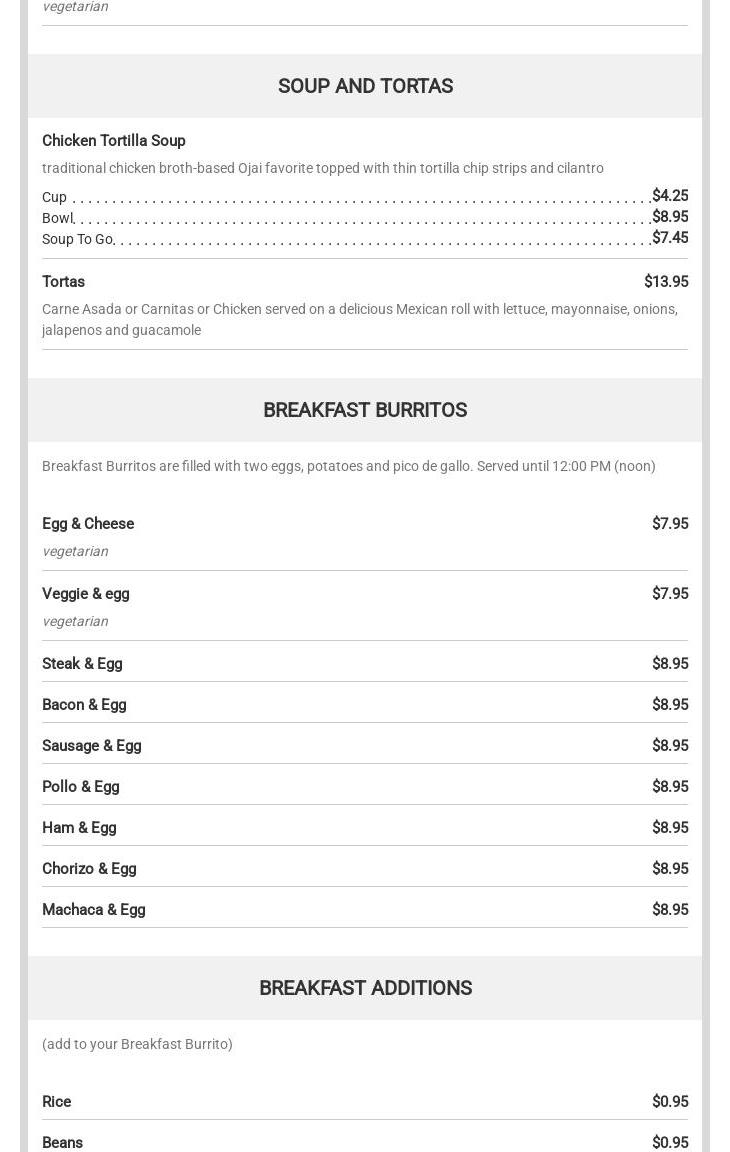 vegetarian

SOUP AND TORTAS

Chicken Tortilla Soup

traditional chicken broth-based Ojai favorite topped with thin tortilla chip strips and cilantro

Cup $4.25
Bowl $8.95
Soup To Go $7.45

Tortas $13.95

Carne Asada or Carnitas or Chicken served on a delicious Mexican roll with lettuce, mayonnaise, onions, jalapenos and guacamole

BREAKFAST BURRITOS

Breakfast Burritos are filled with two eggs, potatoes and pico de gallo. Served until 12:00 PM (noon)

Egg & Cheese $7.95

vegetarian

Veggie & egg $7.95

vegetarian

Steak & Egg $8.95

Bacon & Egg $8.95

Sausage & Egg $8.95

Pollo & Egg $8.95

Ham & Egg $8.95

Chorizo & Egg $8.95

Machaca & Egg $8.95

BREAKFAST ADDITIONS

(add to your Breakfast Burrito)

Rice $0.95

Beans $0.95